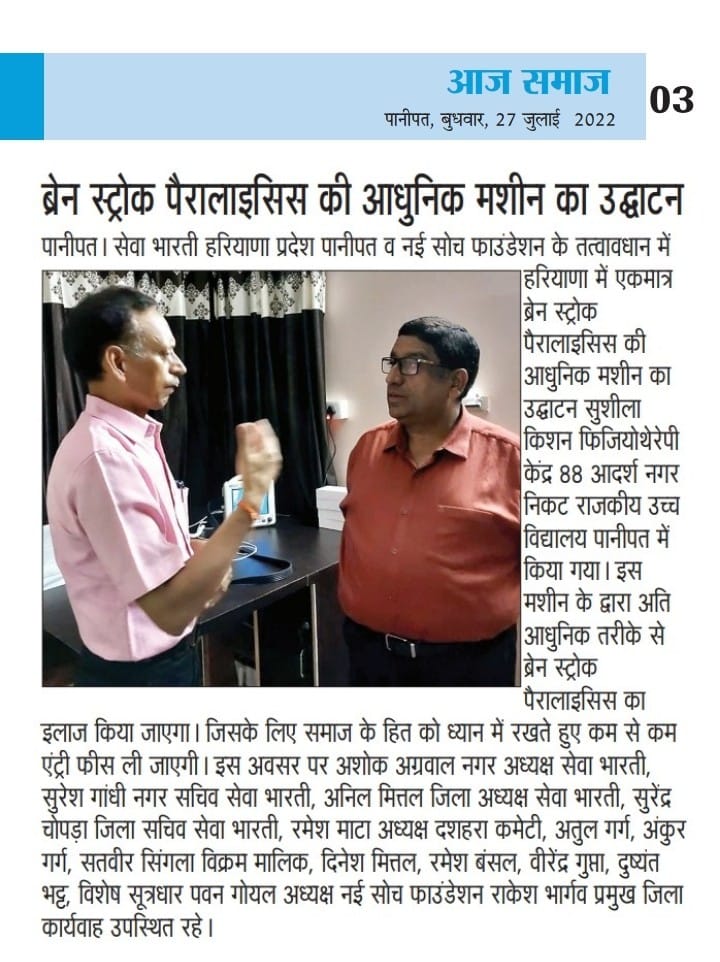 आज समाज
पानीपत, बुधवार, 27 जुलाई 2022

03

ब्रेन स्ट्रोक पैरालाइसिस की आधुनिक मशीन का उद्घाटन

पानीपत। सेवा भारती हरियाणा प्रदेश पानीपत व नई सोच फाउंडेशन के तत्वावधान में हरियाणा में एकमात्र ब्रेन स्ट्रोक पैरालाइसिस की आधुनिक मशीन का उद्घाटन सुशीला किशन फिजियोथेरेपी केंद्र 88 आदर्श नगर निकट राजकीय उच्च विद्यालय पानीपत में किया गया। इस मशीन के द्वारा अति आधुनिक तरीके से ब्रेन स्ट्रोक पैरालाइसिस का इलाज किया जाएगा। जिसके लिए समाज के हित को ध्यान में रखते हुए कम से कम एंट्री फीस ली जाएगी। इस अवसर पर अशोक अग्रवाल नगर अध्यक्ष सेवा भारती, सुरेश गांधी नगर सचिव सेवा भारती, अनिल मित्तल जिला अध्यक्ष सेवा भारती, सुरेंद्र चोपड़ा जिला सचिव सेवा भारती, रमेश माटा अध्यक्ष दशहरा कमेटी, अतुल गर्ग, अंकुर गर्ग, सतवीर सिंगला विक्रम मालिक, दिनेश मित्तल, रमेश बंसल, वीरेंद्र गुप्ता, दुष्यंत भट्ट, विशेष सूत्रधार पवन गोयल अध्यक्ष नई सोच फाउंडेशन राकेश भार्गव प्रमुख जिला कार्यवाह उपस्थित रहे।